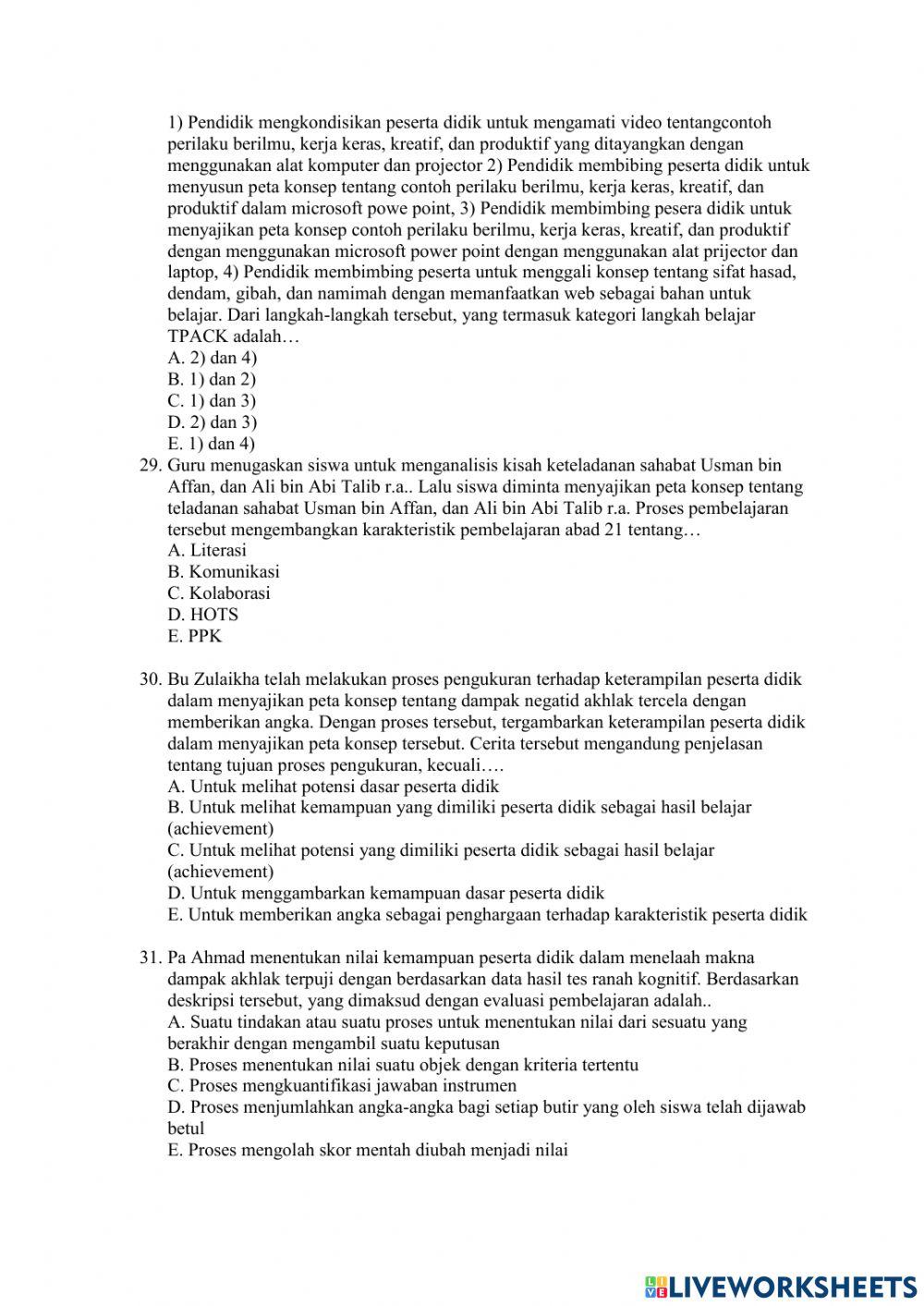 1) Pendidik mengkondisikan peserta didik untuk mengamati video tentangcontoh perilaku berilmu, kerja keras, kreatif, dan produktif yang ditayangkan dengan menggunakan alat komputer dan projector 2) Pendidik membibing peserta didik untuk menyusun peta konsep tentang contoh perilaku berilmu, kerja keras, kreatif, dan produktif dalam microsoft powe point, 3) Pendidik membimbing pesera didik untuk menyajikan peta konsep contoh perilaku berilmu, kerja keras, kreatif, dan produktif dengan menggunakan microsoft power point dengan menggunakan alat prijector dan laptop, 4) Pendidik membimbing peserta untuk menggali konsep tentang sifat hasad, dendam, gibah, dan namimah dengan memanfaatkan web sebagai bahan untuk belajar. Dari langkah-langkah tersebut, yang termasuk kategori langkah belajar TPACK adalah…
A. 2) dan 4)
B. 1) dan 2)
C. 1) dan 3)
D. 2) dan 3)
E. 1) dan 4)
29. Guru menugaskan siswa untuk menganalisis kisah keteladanan sahabat Usman bin Affan, dan Ali bin Abi Talib r.a.. Lalu siswa diminta menyajikan peta konsep tentang teladanan sahabat Usman bin Affan, dan Ali bin Abi Talib r.a. Proses pembelajaran tersebut mengembangkan karakteristik pembelajaran abad 21 tentang…
A. Literasi
B. Komunikasi
C. Kolaborasi
D. HOTS
E. PPK

30. Bu Zulaikha telah melakukan proses pengukuran terhadap keterampilan peserta didik dalam menyajikan peta konsep tentang dampak negatid akhlak tercela dengan memberikan angka. Dengan proses tersebut, tergambarkan keterampilan peserta didik dalam menyajikan peta konsep tersebut. Cerita tersebut mengandung penjelasan tentang tujuan proses pengukuran, kecuali….
A. Untuk melihat potensi dasar peserta didik
B. Untuk melihat kemampuan yang dimiliki peserta didik sebagai hasil belajar (achievement)
C. Untuk melihat potensi yang dimiliki peserta didik sebagai hasil belajar (achievement)
D. Untuk menggambarkan kemampuan dasar peserta didik
E. Untuk memberikan angka sebagai penghargaan terhadap karakteristik peserta didik

31. Pa Ahmad menentukan nilai kemampuan peserta didik dalam menelaah makna dampak akhlak terpuji dengan berdasarkan data hasil tes ranah kognitif. Berdasarkan deskripsi tersebut, yang dimaksud dengan evaluasi pembelajaran adalah..
A. Suatu tindakan atau suatu proses untuk menentukan nilai dari sesuatu yang berakhir dengan mengambil suatu keputusan
B. Proses menentukan nilai suatu objek dengan kriteria tertentu
C. Proses mengkuantifikasi jawaban instrumen
D. Proses menjumlahkan angka-angka bagi setiap butir yang oleh siswa telah dijawab betul
E. Proses mengolah skor mentah diubah menjadi nilai

LIVEWORKSHEETS